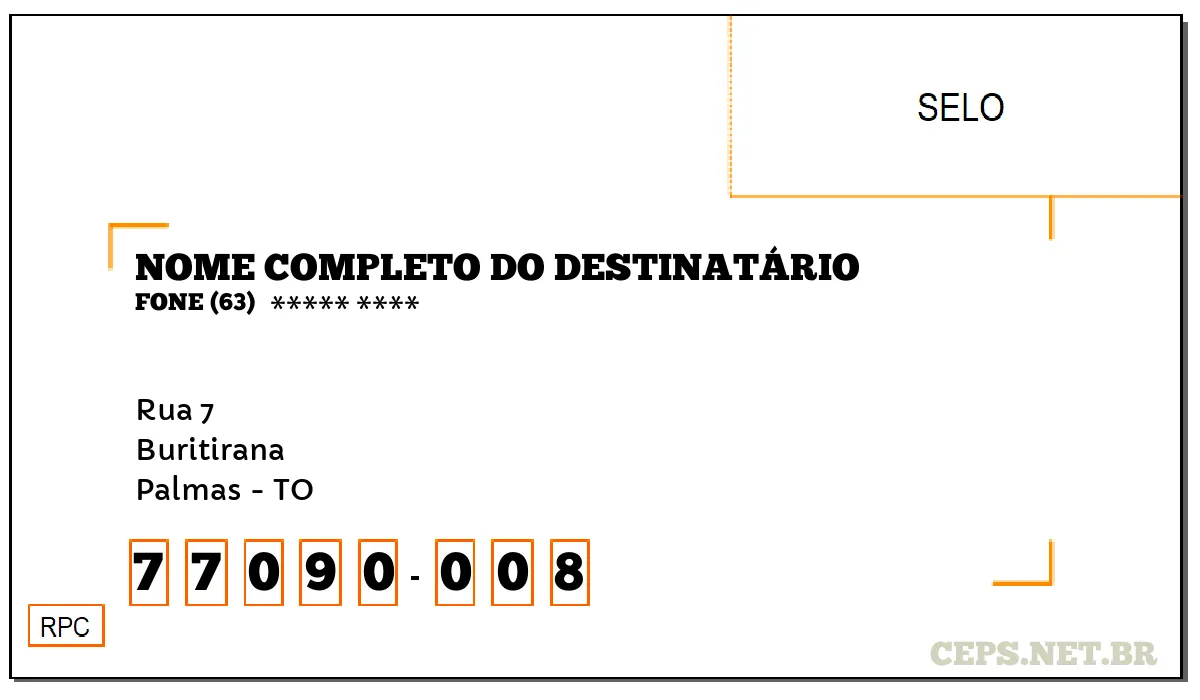 SELO

NOME COMPLETO DO DESTINATÁRIO
FONE (63) ***** ****

Rua 7
Buritirana
Palmas - TO

7 7 0 9 0 - 0 0 8

RPC

CEPS.NET.BR